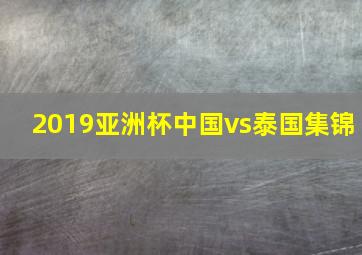 2019亚洲杯中国vs泰国集锦